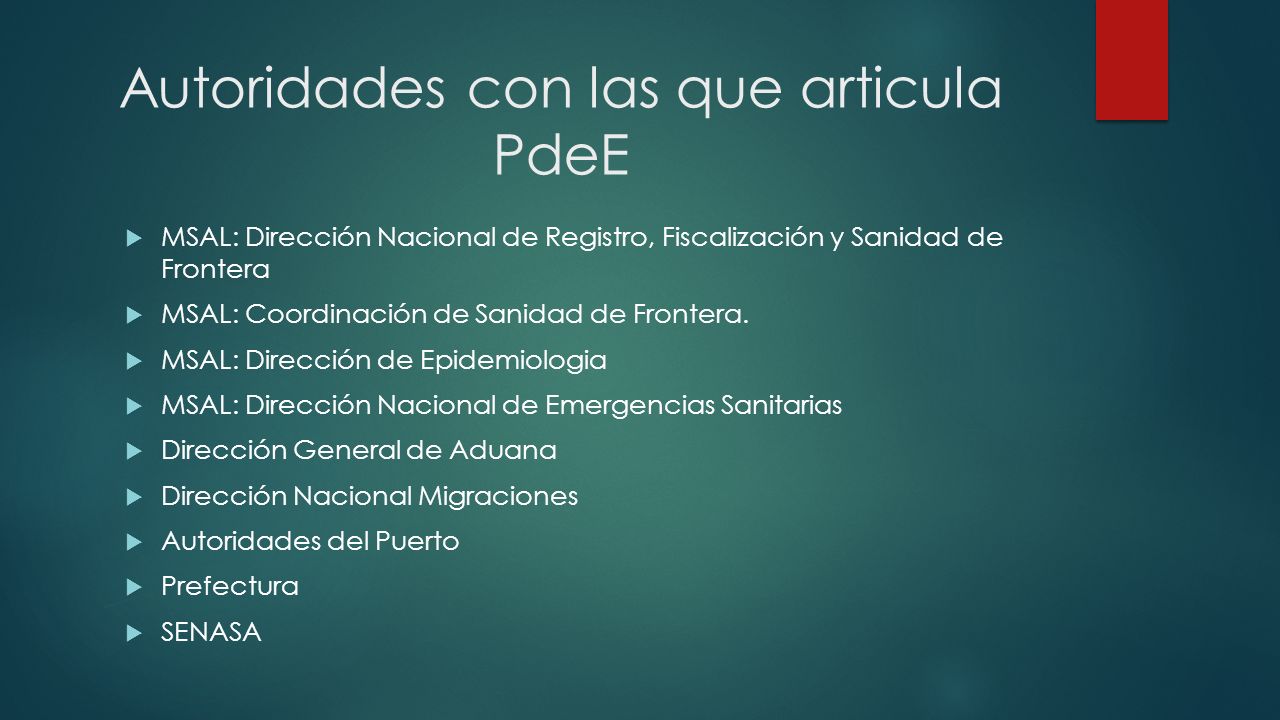 Autoridades con las que articula PdeE

MSAL: Dirección Nacional de Registro, Fiscalización y Sanidad de Frontera

MSAL: Coordinación de Sanidad de Frontera.

MSAL: Dirección de Epidemiologia

MSAL: Dirección Nacional de Emergencias Sanitarias

Dirección General de Aduana

Dirección Nacional Migraciones

Autoridades del Puerto

Prefectura

SENASA